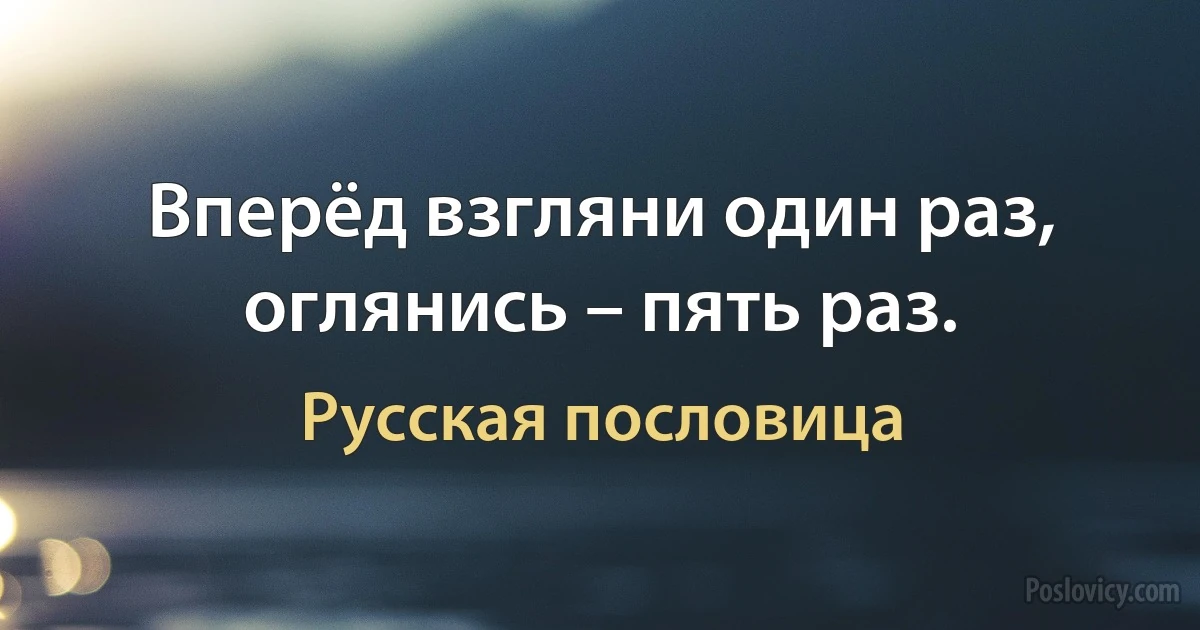 Вперёд взгляни один раз, оглянись – пять раз.

Русская пословица

Poslovicy.com